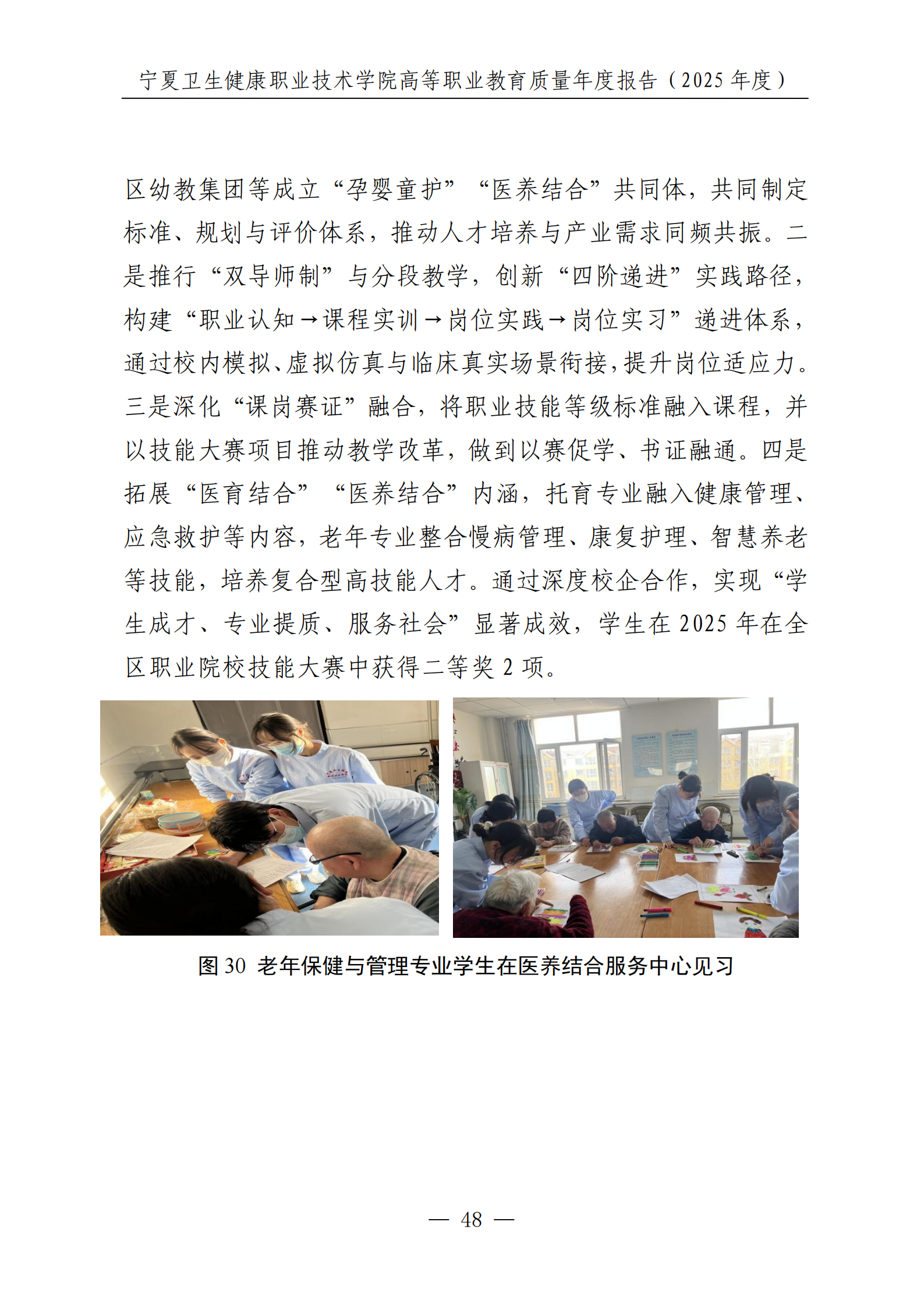 宁夏卫生健康职业技术学院高等职业教育质量年度报告（2025 年度）

区幼教集团等成立“孕婴童护”“医养结合”共同体，共同制定标准、规划与评价体系，推动人才培养与产业需求同频共振。二是推行“双导师制”与分段教学，创新“四阶递进”实践路径，构建“职业认知→课程实训→岗位实践→岗位实习”递进体系，通过校内模拟、虚拟仿真与临床真实场景衔接，提升岗位适应力。三是深化“课岗赛证”融合，将职业技能等级标准融入课程，并以技能大赛项目推动教学改革，做到以赛促学、书证融通。四是拓展“医育结合”“医养结合”内涵，托育专业融入健康管理、应急救护等内容，老年专业整合慢病管理、康复护理、智慧养老等技能，培养复合型高技能人才。通过深度校企合作，实现“学生成才、专业提质、服务社会”显著成效，学生在 2025 年在全区职业院校技能大赛中获得二等奖 2 项。

图 30 老年保健与管理专业学生在医养结合服务中心见习

— 48 —